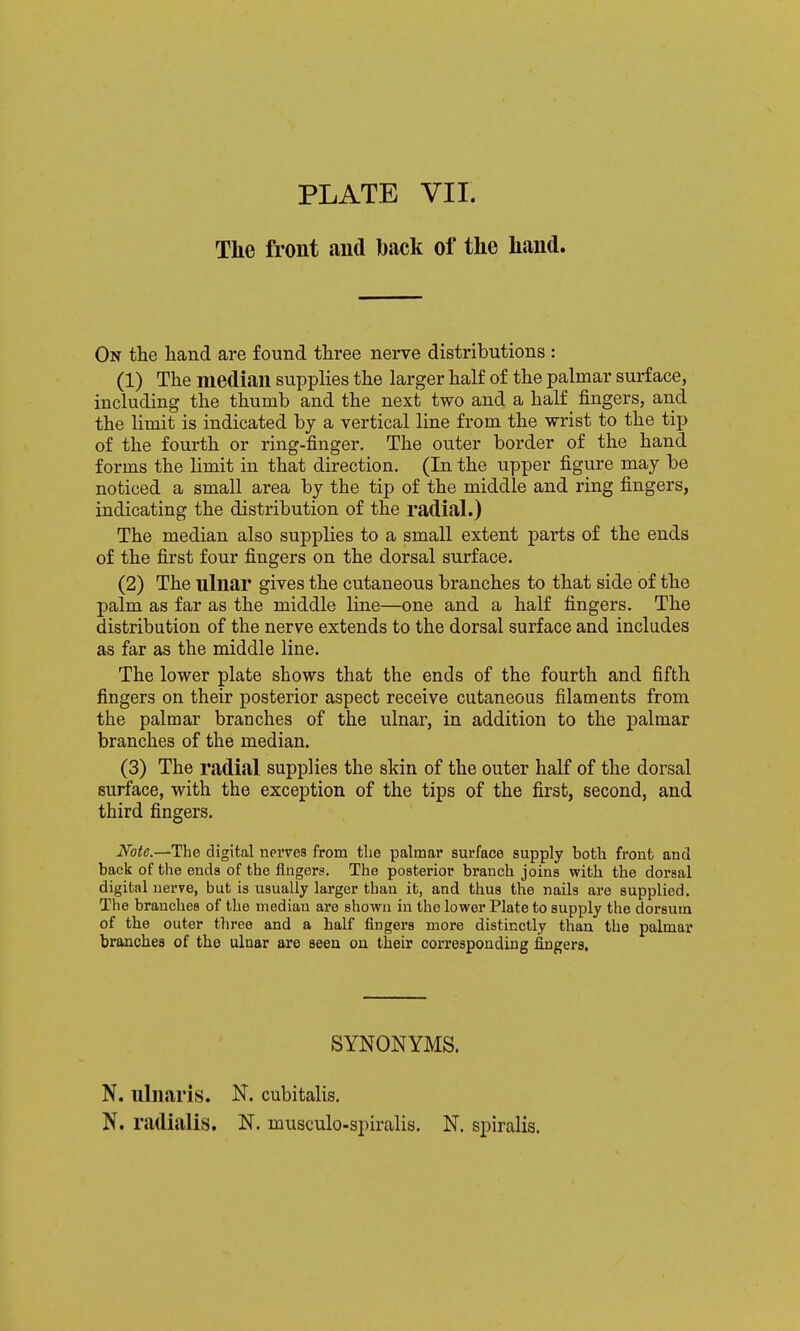 PLATE VII.

The front and back of the hand.

On the hand are found three nerve distributions :

(1) The median supplies the larger half of the palmar surface, including the thumb and the next two and a half fingers, and the limit is indicated by a vertical line from the wrist to the tip of the fourth or ring-finger. The outer border of the hand forms the limit in that direction. (In the upper figure may be noticed a small area by the tip of the middle and ring fingers, indicating the distribution of the radial.)

The median also supplies to a small extent parts of the ends of the first four fingers on the dorsal surface.

(2) The ulnar gives the cutaneous branches to that side of the palm as far as the middle line—one and a half fingers. The distribution of the nerve extends to the dorsal surface and includes as far as the middle line.

The lower plate shows that the ends of the fourth and fifth fingers on their posterior aspect receive cutaneous filaments from the palmar branches of the ulnar, in addition to the palmar branches of the median.

(3) The radial supplies the skin of the outer half of the dorsal surface, with the exception of the tips of the first, second, and third fingers.

Note.—The digital nerves from the palmar surface supply both front and back of the ends of the fingers. The posterior branch joins with the dorsal digital nerve, but is usually larger than it, and thus the nails are supplied. The branches of the median are shown in the lower Plate to supply the dorsum of the outer three and a half fingers more distinctly than the palmar branches of the ulnar are seen on their corresponding fingers.

SYNONYMS.

N. ulnaris. N. cubitalis.
N. radialis. N. musculo-spiralis. N. spiralis.